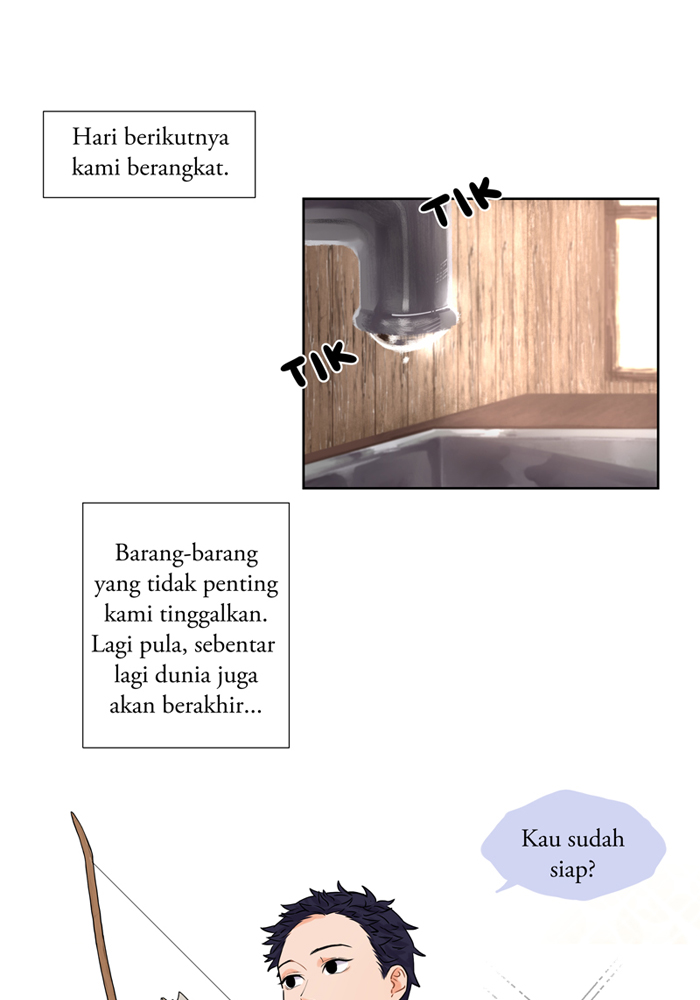 Hari berikutnya kami berangkat.

TIK

TIK

Barang-barang yang tidak penting kami tinggalkan. Lagi pula, sebentar lagi dunia juga akan berakhir...

Kau sudah siap?